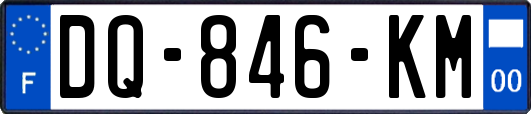 F
DQ-846-KM
00